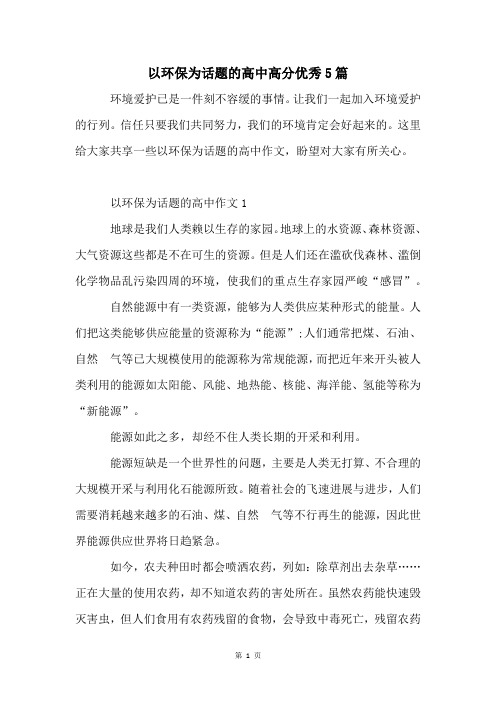 以环保为话题的高中高分优秀5篇

环境爱护已是一件刻不容缓的事情。让我们一起加入环境爱护的行列。信任只要我们共同努力，我们的环境肯定会好起来的。这里给大家共享一些以环保为话题的高中作文，盼望对大家有所关心。

以环保为话题的高中作文1

地球是我们人类赖以生存的家园。地球上的水资源、森林资源、大气资源这些都是不在可生的资源。但是人们还在滥砍伐森林、滥倒化学物品乱污染四周的环境，使我们的重点生存家园严峻“感冒”。

自然能源中有一类资源，能够为人类供应某种形式的能量。人们把这类能够供应能量的资源称为“能源”;人们通常把煤、石油、自然　气等已大规模使用的能源称为常规能源，而把近年来开头被人类利用的能源如太阳能、风能、地热能、核能、海洋能、氢能等称为“新能源”。

能源如此之多，却经不住人类长期的开采和利用。

能源短缺是一个世界性的问题，主要是人类无打算、不合理的大规模开采与利用化石能源所致。随着社会的飞速进展与进步，人们需要消耗越来越多的石油、煤、自然　气等不行再生的能源，因此世界能源供应世界将日趋紧急。

如今，农夫种田时都会喷洒农药，列如：除草剂出去杂草……正在大量的使用农药，却不知道农药的害处所在。虽然农药能快速毁灭害虫，但人们食用有农药残留的食物，会导致中毒死亡，残留农药

第 1 页